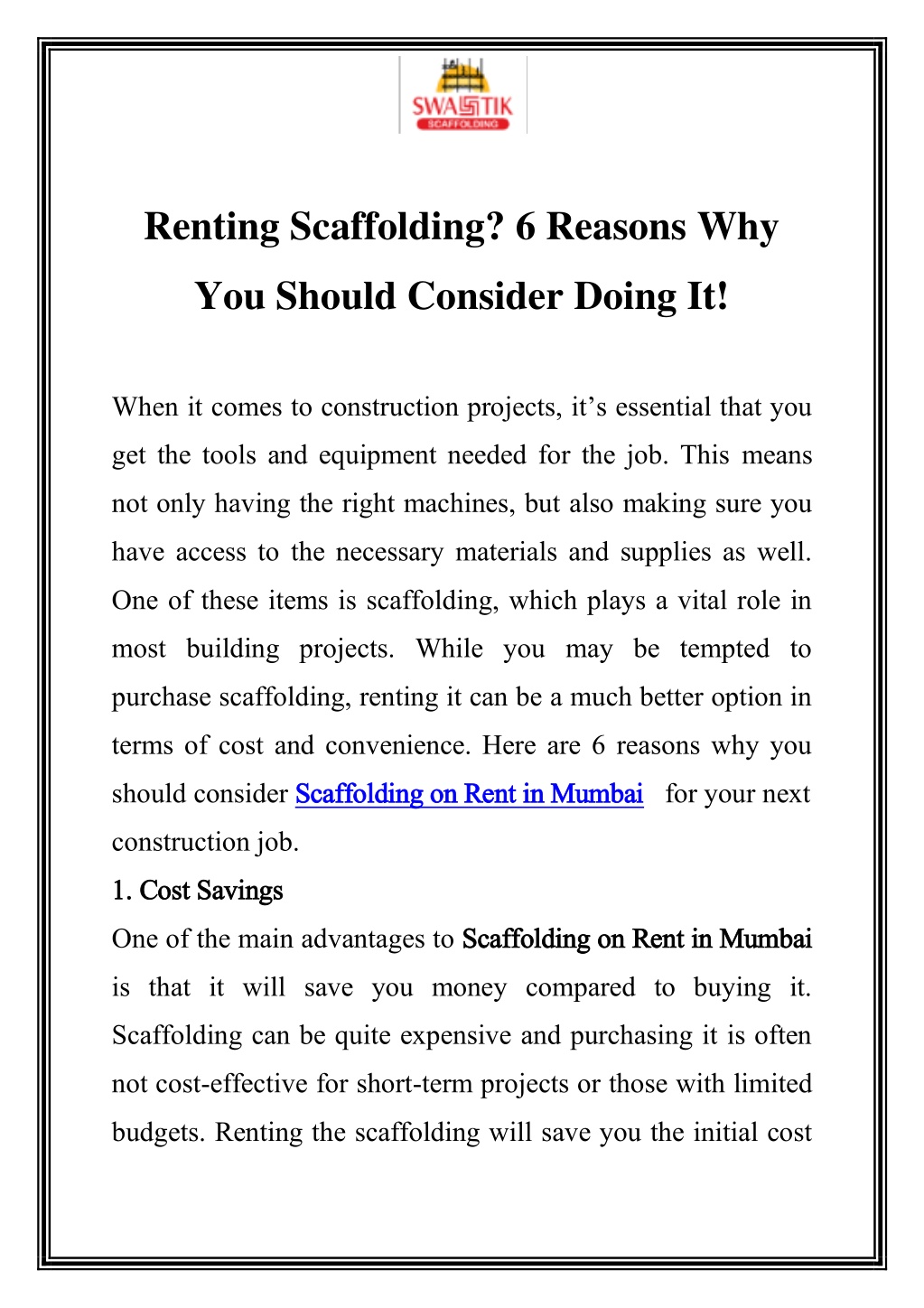 SWASTIK
SCAFFOLDING

Renting Scaffolding? 6 Reasons Why You Should Consider Doing It!

When it comes to construction projects, it’s essential that you get the tools and equipment needed for the job. This means not only having the right machines, but also making sure you have access to the necessary materials and supplies as well. One of these items is scaffolding, which plays a vital role in most building projects. While you may be tempted to purchase scaffolding, renting it can be a much better option in terms of cost and convenience. Here are 6 reasons why you should consider Scaffolding on Rent in Mumbai for your next construction job.

1. Cost Savings

One of the main advantages to Scaffolding on Rent in Mumbai is that it will save you money compared to buying it. Scaffolding can be quite expensive and purchasing it is often not cost-effective for short-term projects or those with limited budgets. Renting the scaffolding will save you the initial cost